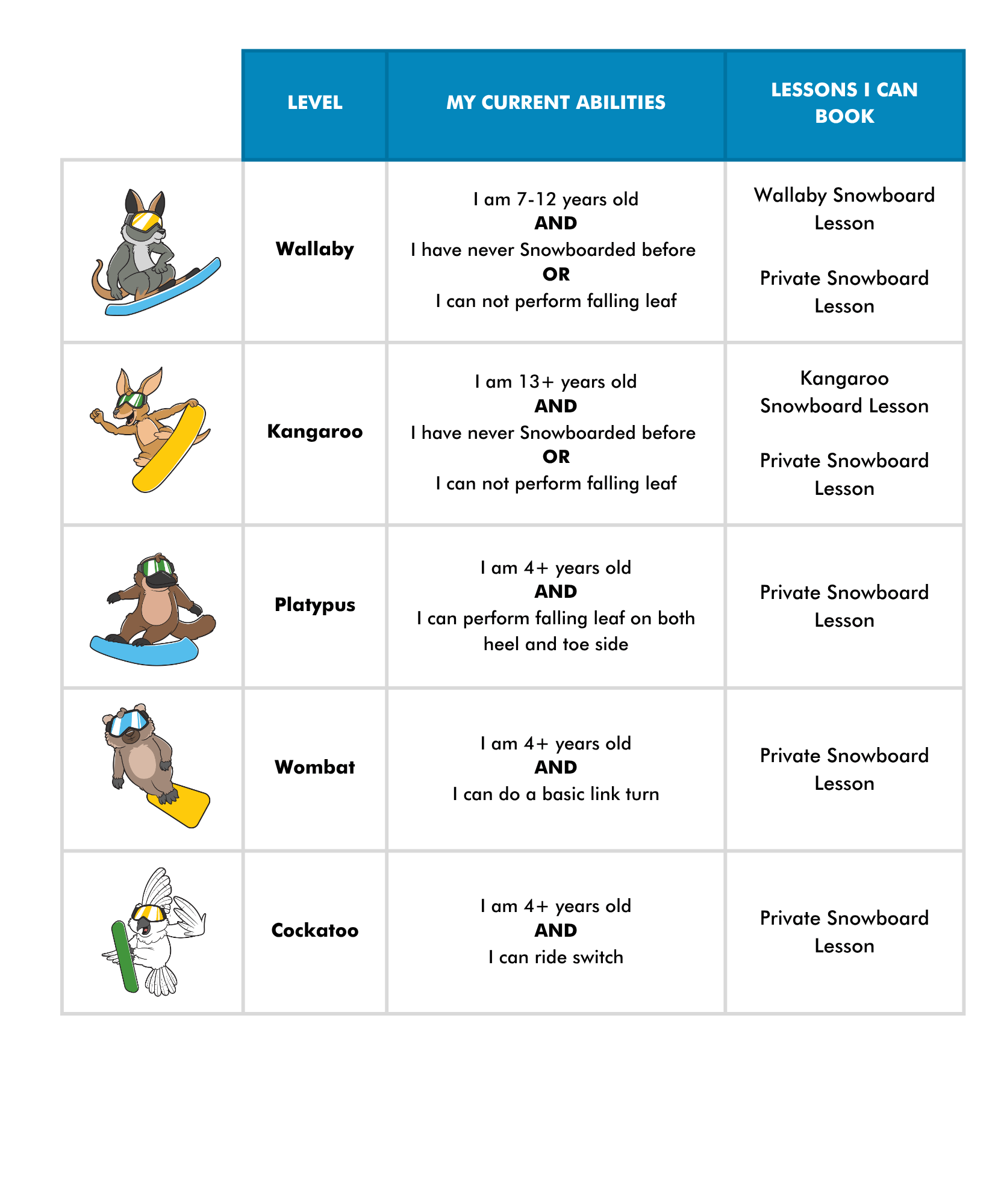 |  | LEVEL | MY CURRENT ABILITIES | LESSONS I CAN BOOK |
|---|---|---|---|
|  | Wallaby | I am 7-12 years old AND I have never Snowboarded before OR I can not perform falling leaf | Wallaby Snowboard Lesson Private Snowboard Lesson |
|  | Kangaroo | I am 13+ years old AND I have never Snowboarded before OR I can not perform falling leaf | Kangaroo Snowboard Lesson Private Snowboard Lesson |
|  | Platypus | I am 4+ years old AND I can perform falling leaf on both heel and toe side | Private Snowboard Lesson |
|  | Wombat | I am 4+ years old AND I can do a basic link turn | Private Snowboard Lesson |
|  | Cockatoo | I am 4+ years old AND I can ride switch | Private Snowboard Lesson |